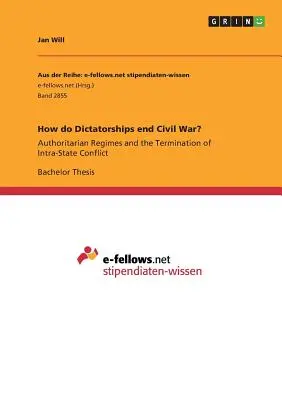 GRIN

Jan Will

Aus der Reihe: e-fellows.net stipendiaten-wissen
e-fellows.net (Hrsg.)
Band 2855

How do Dictatorships end Civil War?

Authoritarian Regimes and the Termination of Intra-State Conflict

Bachelor Thesis

e-fellows.net
stipendiaten-wissen